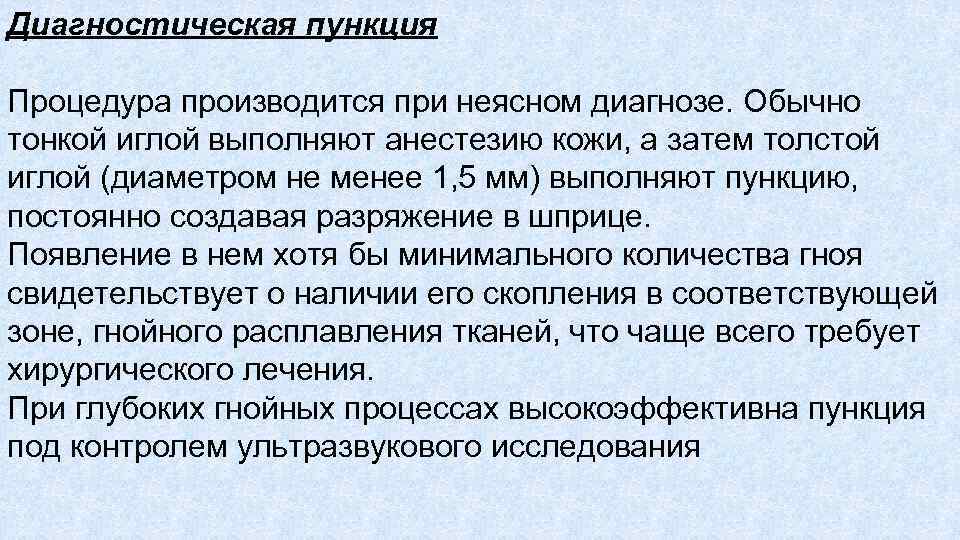 Диагностическая пункция

Процедура производится при неясном диагнозе. Обычно тонкой иглой выполняют анестезию кожи, а затем толстой иглой (диаметром не менее 1,5 мм) выполняют пункцию, постоянно создавая разряжение в шприце.
Появление в нем хотя бы минимального количества гноя свидетельствует о наличии его скопления в соответствующей зоне, гнойного расплавления тканей, что чаще всего требует хирургического лечения.
При глубоких гнойных процессах высокоэффективна пункция под контролем ультразвукового исследования